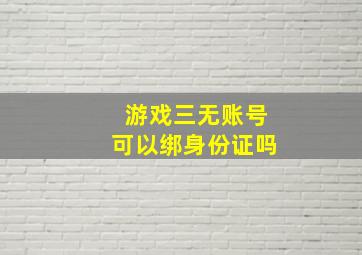 游戏三无账号
可以绑身份证吗